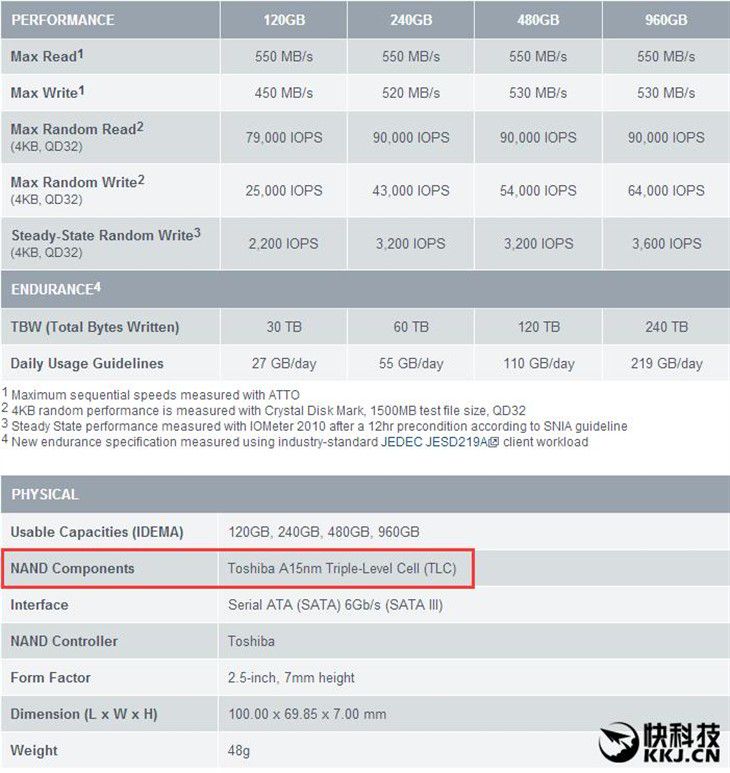 | PERFORMANCE | 120GB | 240GB | 480GB | 960GB |
|---|---|---|---|---|
| Max Read$^1$ | 550 MB/s | 550 MB/s | 550 MB/s | 550 MB/s |
| Max Write$^1$ | 450 MB/s | 520 MB/s | 530 MB/s | 530 MB/s |
| Max Random Read$^2$ (4KB, QD32) | 79,000 IOPS | 90,000 IOPS | 90,000 IOPS | 90,000 IOPS |
| Max Random Write$^2$ (4KB, QD32) | 25,000 IOPS | 43,000 IOPS | 54,000 IOPS | 64,000 IOPS |
| Steady-State Random Write$^3$ (4KB, QD32) | 2,200 IOPS | 3,200 IOPS | 3,200 IOPS | 3,600 IOPS |
| ENDURANCE$^4$ | | | | |
| TBW (Total Bytes Written) | 30 TB | 60 TB | 120 TB | 240 TB |
| Daily Usage Guidelines | 27 GB/day | 55 GB/day | 110 GB/day | 219 GB/day |

$^1$ Maximum sequential speeds measured with ATTO
$^2$ 4KB random performance is measured with Crystal Disk Mark, 1500MB test file size, QD32
$^3$ Steady State performance measured with IOMeter 2010 after a 12hr precondition according to SNIA guideline
$^4$ New endurance specification measured using industry-standard JEDEC JESD219A client workload

| PHYSICAL | |
|---|---|
| Usable Capacities (IDEMA) | 120GB, 240GB, 480GB, 960GB |
| NAND Components | Toshiba A15nm Triple-Level Cell (TLC) |
| Interface | Serial ATA (SATA) 6Gb/s (SATA III) |
| NAND Controller | Toshiba |
| Form Factor | 2.5-inch, 7mm height |
| Dimension (L x W x H) | 100.00 x 69.85 x 7.00 mm |
| Weight | 48g |

快科技
KKJ.CN